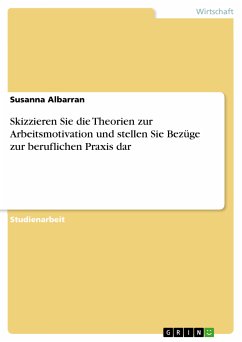 Wirtschaft

Susanna Albarran

Skizzieren Sie die Theorien zur Arbeitsmotivation und stellen Sie Bezüge zur beruflichen Praxis dar

Studienarbeit

GRIN